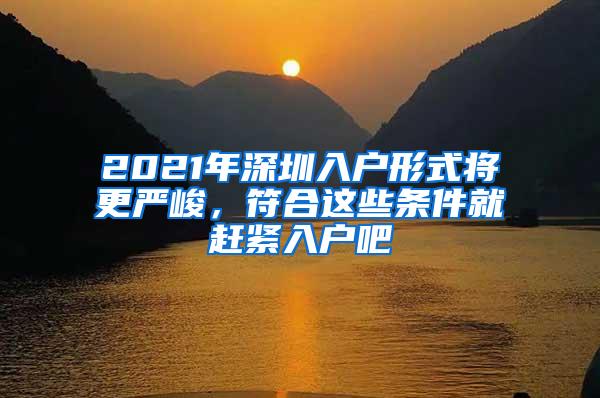 2021年深圳入户形式将更严峻，符合这些条件就赶紧入户吧